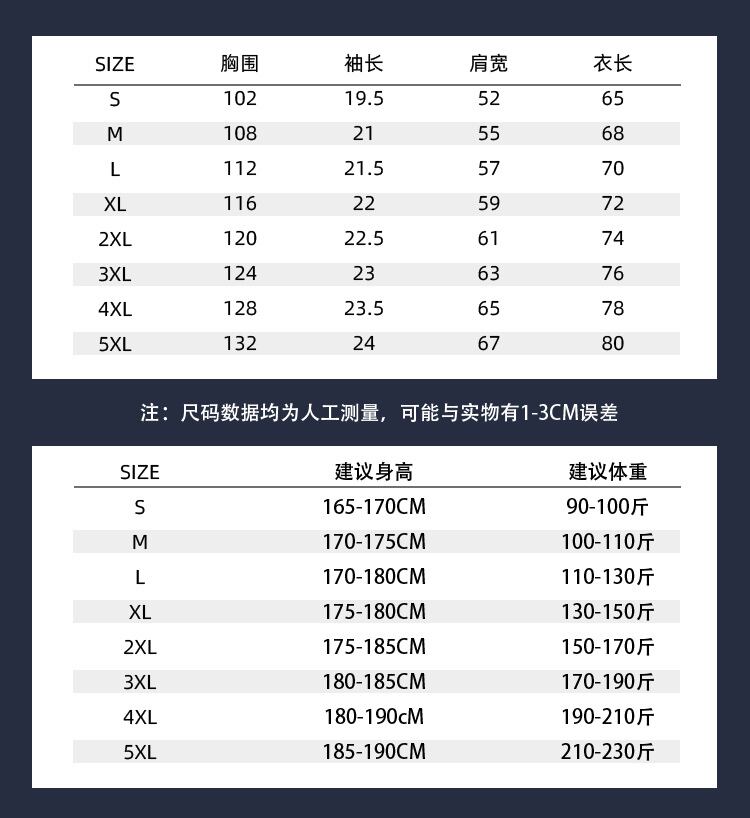 | SIZE | 胸围 | 袖长 | 肩宽 | 衣长 |
|---|---|---|---|---|
| S | 102 | 19.5 | 52 | 65 |
| M | 108 | 21 | 55 | 68 |
| L | 112 | 21.5 | 57 | 70 |
| XL | 116 | 22 | 59 | 72 |
| 2XL | 120 | 22.5 | 61 | 74 |
| 3XL | 124 | 23 | 63 | 76 |
| 4XL | 128 | 23.5 | 65 | 78 |
| 5XL | 132 | 24 | 67 | 80 |

注：尺码数据均为人工测量，可能与实物有1-3CM误差

| SIZE | 建议身高 | 建议体重 |
|---|---|---|
| S | 165-170CM | 90-100斤 |
| M | 170-175CM | 100-110斤 |
| L | 170-180CM | 110-130斤 |
| XL | 175-180CM | 130-150斤 |
| 2XL | 175-185CM | 150-170斤 |
| 3XL | 180-185CM | 170-190斤 |
| 4XL | 180-190cM | 190-210斤 |
| 5XL | 185-190CM | 210-230斤 |